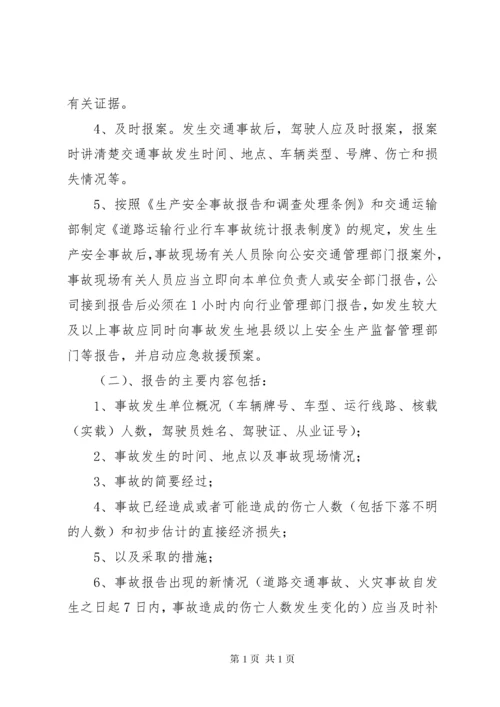 有关证据。

4、及时报案。发生交通事故后，驾驶人应及时报案，报案时讲清楚交通事故发生时间、地点、车辆类型、号牌、伤亡和损失情况等。

5、按照《生产安全事故报告和调查处理条例》和交通运输部制定《道路运输行业行车事故统计报表制度》的规定，发生生产安全事故后，事故现场有关人员除向公安交通管理部门报案外，事故现场有关人员应当立即向本单位负责人或安全部门报告，公司接到报告后必须在1小时内向行业管理部门报告，如发生较大及以上事故应同时向事故发生地县级以上安全生产监督管理部门等报告，并启动应急救援预案。

（二）、报告的主要内容包括：

1、事故发生单位概况（车辆牌号、车型、运行线路、核载（实载）人数，驾驶员姓名、驾驶证、从业证号）；

2、事故发生的时间、地点以及事故现场情况；

3、事故的简要经过；

4、事故已经造成或者可能造成的伤亡人数（包括下落不明的人数）和初步估计的直接经济损失；

5、以及采取的措施；

6、事故报告出现的新情况（道路交通事故、火灾事故自发生之日起7日内，事故造成的伤亡人数发生变化的）应当及时补

第1页 共1页